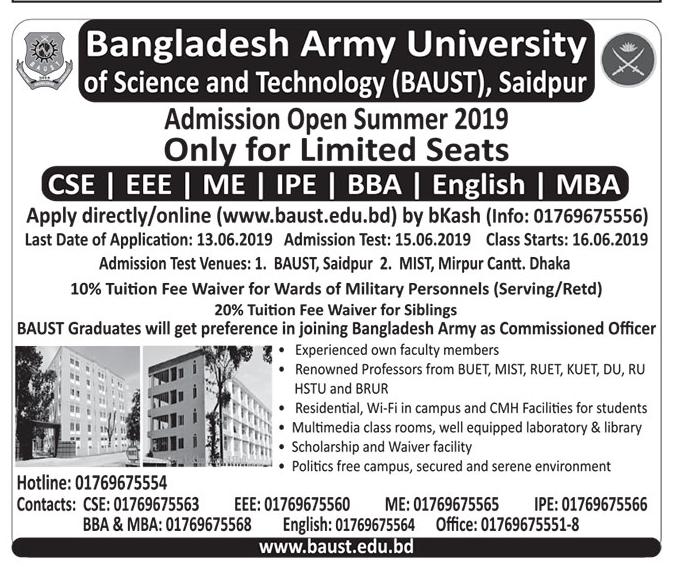 Bangladesh Army University of Science and Technology (BAUST), Saidpur

Admission Open Summer 2019
Only for Limited Seats

CSE | EEE | ME | IPE | BBA | English | MBA

Apply directly/online (www.baust.edu.bd) by bKash (Info: 01769675556)
Last Date of Application: 13.06.2019 Admission Test: 15.06.2019 Class Starts: 16.06.2019
Admission Test Venues: 1. BAUST, Saidpur 2. MIST, Mirpur Cantt. Dhaka
10% Tuition Fee Waiver for Wards of Military Personnels (Serving/Retd)
20% Tuition Fee Waiver for Siblings
BAUST Graduates will get preference in joining Bangladesh Army as Commissioned Officer

• Experienced own faculty members
• Renowned Professors from BUET, MIST, RUET, KUET, DU, RU HSTU and BRUR
• Residential, Wi-Fi in campus and CMH Facilities for students
• Multimedia class rooms, well equipped laboratory & library
• Scholarship and Waiver facility
• Politics free campus, secured and serene environment

Hotline: 01769675554
Contacts: CSE: 01769675563 EEE: 01769675560 ME: 01769675565 IPE: 01769675566
BBA & MBA: 01769675568 English: 01769675564 Office: 01769675551-8

www.baust.edu.bd